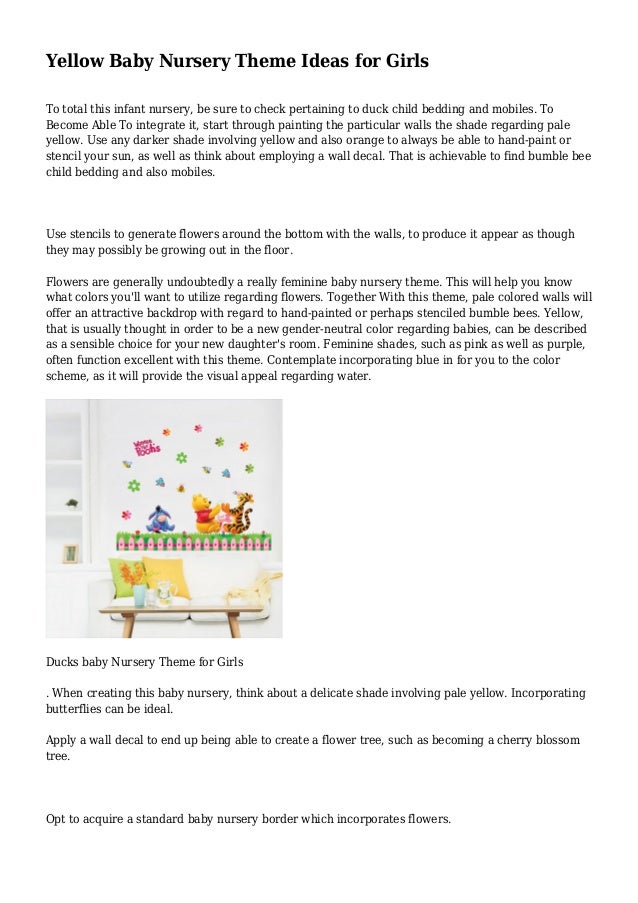 Yellow Baby Nursery Theme Ideas for Girls

To total this infant nursery, be sure to check pertaining to duck child bedding and mobiles. To Become Able To integrate it, start through painting the particular walls the shade regarding pale yellow. Use any darker shade involving yellow and also orange to always be able to hand-paint or stencil your sun, as well as think about employing a wall decal. That is achievable to find bumble bee child bedding and also mobiles.

Use stencils to generate flowers around the bottom with the walls, to produce it appear as though they may possibly be growing out in the floor.

Flowers are generally undoubtedly a really feminine baby nursery theme. This will help you know what colors you'll want to utilize regarding flowers. Together With this theme, pale colored walls will offer an attractive backdrop with regard to hand-painted or perhaps stenciled bumble bees. Yellow, that is usually thought in order to be a new gender-neutral color regarding babies, can be described as a sensible choice for your new daughter's room. Feminine shades, such as pink as well as purple, often function excellent with this theme. Contemplate incorporating blue in for you to the color scheme, as it will provide the visual appeal regarding water.

Winnie the Pooh

Ducks baby Nursery Theme for Girls

. When creating this baby nursery, think about a delicate shade involving pale yellow. Incorporating butterflies can be ideal.

Apply a wall decal to end up being able to create a flower tree, such as becoming a cherry blossom tree.

Opt to acquire a standard baby nursery border which incorporates flowers.